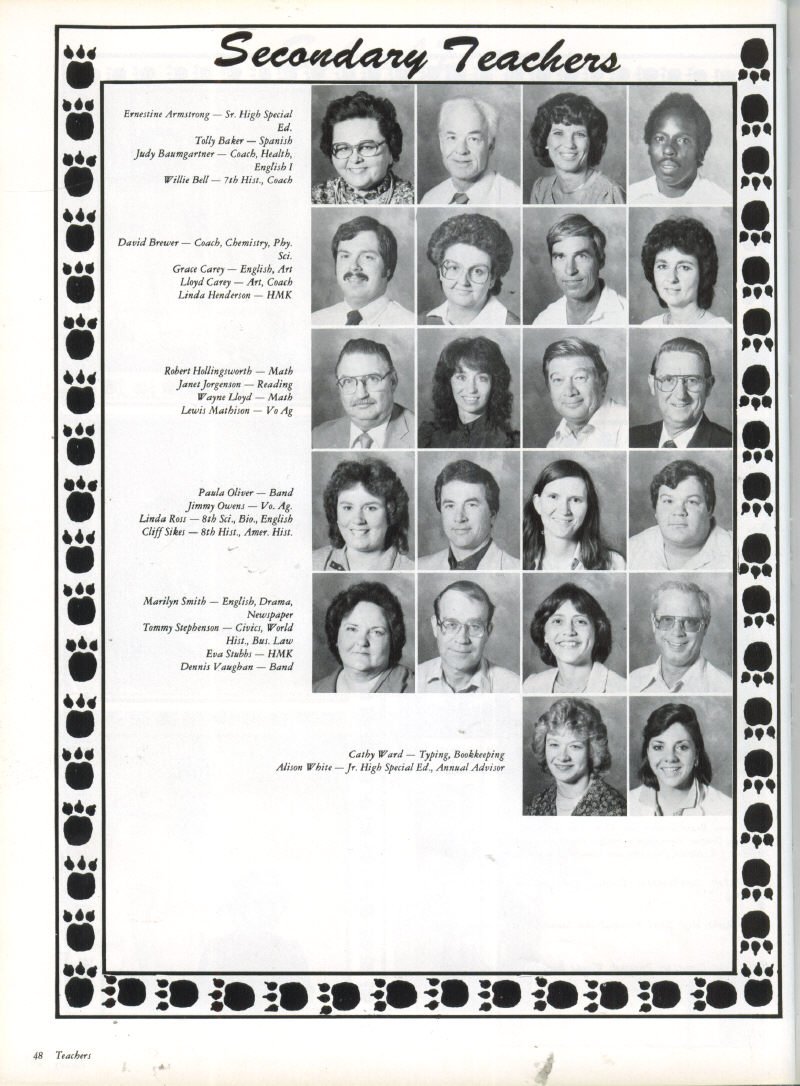 Secondary Teachers

Ernestine Armstrong — Sr. High Special Ed.
Tolly Baker — Spanish
Judy Baumgartner — Coach, Health, English I
Willie Bell — 7th Hist., Coach

David Brewer — Coach, Chemistry, Phy. Sci.
Grace Carey — English, Art
Lloyd Carey — Art, Coach
Linda Henderson — HMK

Robert Hollingsworth — Math
Janet Jorgenson — Reading
Wayne Lloyd — Math
Lewis Mathison — Vo Ag

Paula Oliver — Band
Jimmy Owens — Vo. Ag.
Linda Ross — 8th Sci., Bio., English
Cliff Sikes — 8th Hist., Amer. Hist.

Marilyn Smith — English, Drama, Newspaper
Tommy Stephenson — Civics, World Hist., Bus. Law
Eva Stubbs — HMK
Dennis Vaughan — Band

Cathy Ward — Typing, Bookkeeping
Alison White — Jr. High Special Ed., Annual Advisor

48 Teachers